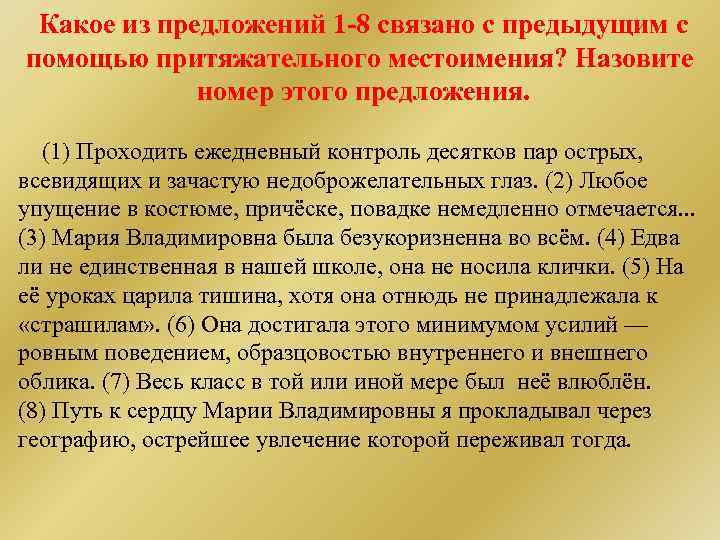 Какое из предложений 1-8 связано с предыдущим с помощью притяжательного местоимения? Назовите номер этого предложения.

(1) Проходить ежедневный контроль десятков пар острых, всевидящих и зачастую недоброжелательных глаз. (2) Любое упущение в костюме, причёске, повадке немедленно отмечается... (3) Мария Владимировна была безукоризненна во всём. (4) Едва ли не единственная в нашей школе, она не носила клички. (5) На её уроках царила тишина, хотя она отнюдь не принадлежала к «страшилам». (6) Она достигала этого минимумом усилий — ровным поведением, образцовостью внутреннего и внешнего облика. (7) Весь класс в той или иной мере был неё влюблён. (8) Путь к сердцу Марии Владимировны я прокладывал через географию, острейшее увлечение которой переживал тогда.